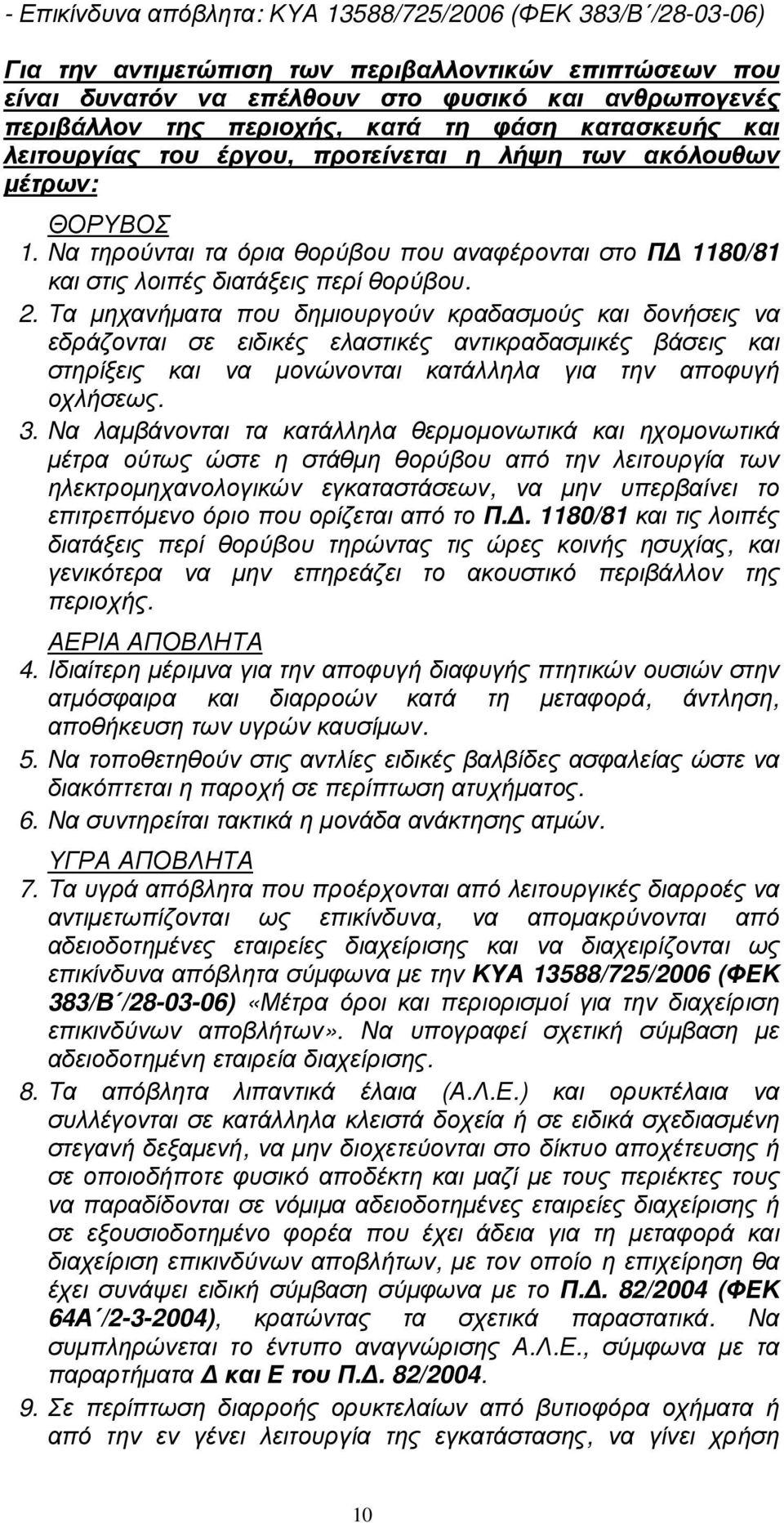 - Επικίνδυνα απόβλητα: ΚΥΑ 13588/725/2006 (ΦΕΚ 383/Β΄/28-03-06)

Για την αντιμετώπιση των περιβαλλοντικών επιπτώσεων που είναι δυνατόν να επέλθουν στο φυσικό και ανθρωπογενές περιβάλλον της περιοχής, κατά τη φάση κατασκευής και λειτουργίας του έργου, προτείνεται η λήψη των ακόλουθων μέτρων:

ΘΟΡΥΒΟΣ

1. Να τηρούνται τα όρια θορύβου που αναφέρονται στο ΠΔ 1180/81 και στις λοιπές διατάξεις περί θορύβου.

2. Τα μηχανήματα που δημιουργούν κραδασμούς και δονήσεις να εδράζονται σε ειδικές ελαστικές αντικραδασμικές βάσεις και στηρίξεις και να μονώνονται κατάλληλα για την αποφυγή οχλήσεως.

3. Να λαμβάνονται τα κατάλληλα θερμομονωτικά και ηχομονωτικά μέτρα ούτως ώστε η στάθμη θορύβου από την λειτουργία των ηλεκτρομηχανολογικών εγκαταστάσεων, να μην υπερβαίνει το επιτρεπόμενο όριο που ορίζεται από το Π.Δ. 1180/81 και τις λοιπές διατάξεις περί θορύβου τηρώντας τις ώρες κοινής ησυχίας, και γενικότερα να μην επηρεάζει το ακουστικό περιβάλλον της περιοχής.

ΑΕΡΙΑ ΑΠΟΒΛΗΤΑ

4. Ιδιαίτερη μέριμνα για την αποφυγή διαφυγής πτητικών ουσιών στην ατμόσφαιρα και διαρροών κατά τη μεταφορά, άντληση, αποθήκευση των υγρών καυσίμων.

5. Να τοποθετηθούν στις αντλίες ειδικές βαλβίδες ασφαλείας ώστε να διακόπτεται η παροχή σε περίπτωση ατυχήματος.

6. Να συντηρείται τακτικά η μονάδα ανάκτησης ατμών.

ΥΓΡΑ ΑΠΟΒΛΗΤΑ

7. Τα υγρά απόβλητα που προέρχονται από λειτουργικές διαρροές να αντιμετωπίζονται ως επικίνδυνα, να απομακρύνονται από αδειοδοτημένες εταιρείες διαχείρισης και να διαχειρίζονται ως επικίνδυνα απόβλητα σύμφωνα με την ΚΥΑ 13588/725/2006 (ΦΕΚ 383/Β΄/28-03-06) «Μέτρα όροι και περιορισμοί για την διαχείριση επικινδύνων αποβλήτων». Να υπογραφεί σχετική σύμβαση με αδειοδοτημένη εταιρεία διαχείρισης.

8. Τα απόβλητα λιπαντικά έλαια (Α.Λ.Ε.) και ορυκτέλαια να συλλέγονται σε κατάλληλα κλειστά δοχεία ή σε ειδικά σχεδιασμένη στεγανή δεξαμενή, να μην διοχετεύονται στο δίκτυο αποχέτευσης ή σε οποιοδήποτε φυσικό αποδέκτη και μαζί με τους περιέκτες τους να παραδίδονται σε νόμιμα αδειοδοτημένες εταιρείες διαχείρισης ή σε εξουσιοδοτημένο φορέα που έχει άδεια για τη μεταφορά και διαχείριση επικινδύνων αποβλήτων, με τον οποίο η επιχείρηση θα έχει συνάψει ειδική σύμβαση σύμφωνα με το Π.Δ. 82/2004 (ΦΕΚ 64Α΄/2-3-2004), κρατώντας τα σχετικά παραστατικά. Να συμπληρώνονται το έντυπο αναγνώρισης Α.Λ.Ε., σύμφωνα με τα παραρτήματα Δ και Ε του Π.Δ. 82/2004.

9. Σε περίπτωση διαρροής ορυκτελαίων από βυτιοφόρα οχήματα ή από την εν γένει λειτουργία της εγκατάστασης, να γίνει χρήση

10